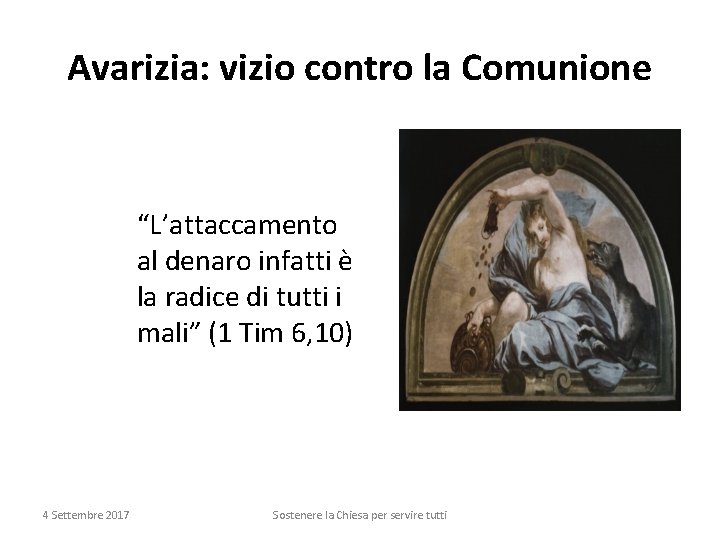 Avarizia: vizio contro la Comunione

“L’attaccamento al denaro infatti è la radice di tutti i mali” (1 Tim 6,10)

4 Settembre 2017

Sostenere la Chiesa per servire tutti